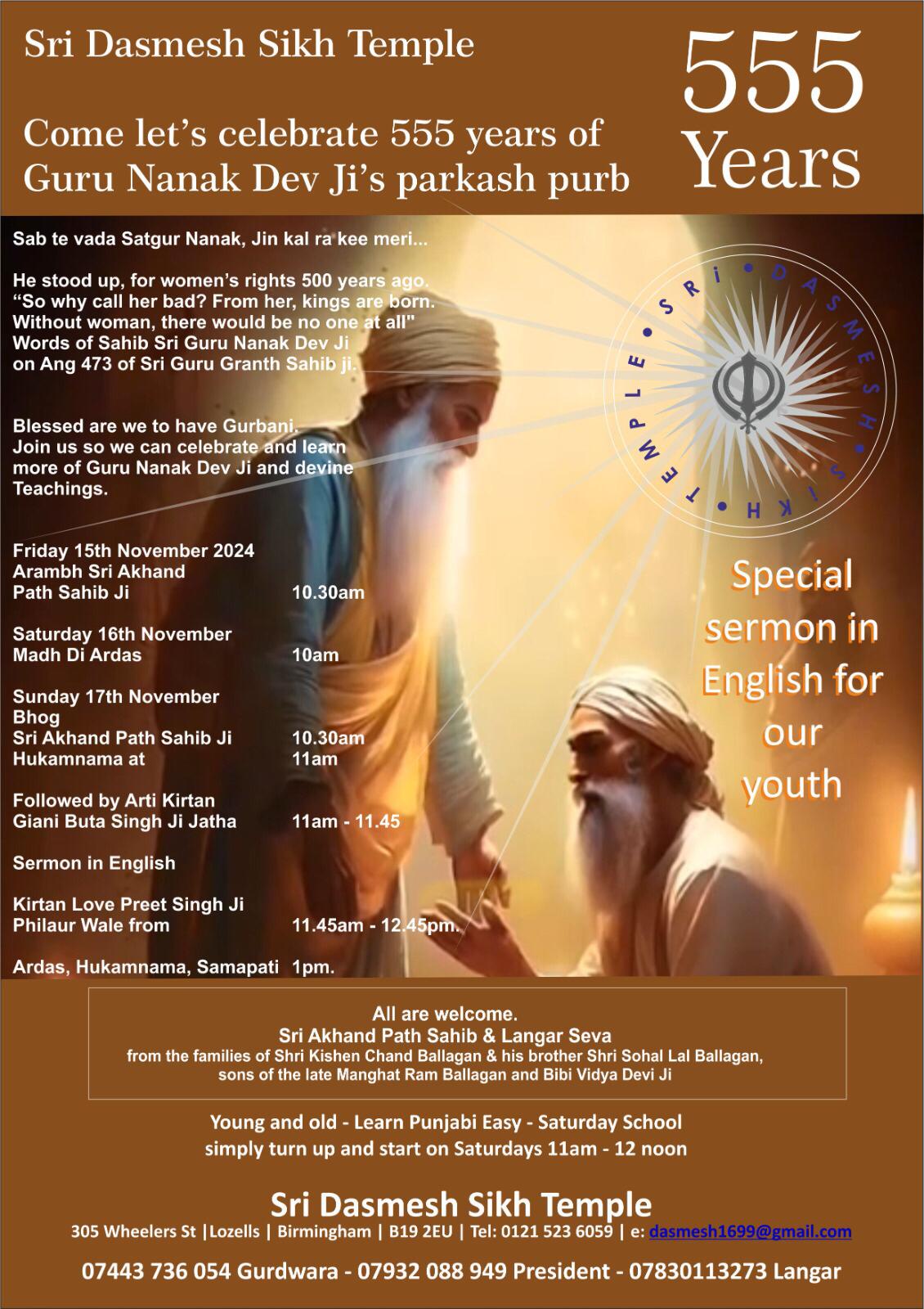 Sri Dasmesh Sikh Temple

Come let's celebrate 555 years of Guru Nanak Dev Ji's parkash purb

555 Years

Sab te vada Satgur Nanak, Jin kal ra kee meri...

He stood up, for women's rights 500 years ago. "So why call her bad? From her, kings are born. Without woman, there would be no one at all" Words of Sahib Sri Guru Nanak Dev Ji on Ang 473 of Sri Guru Granth Sahib ji.

Blessed are we to have Gurbani. Join us so we can celebrate and learn more of Guru Nanak Dev Ji and devine Teachings.

SRI • DASMESH • SIKH • TEMPLE •

Friday 15th November 2024
Arambh Sri Akhand Path Sahib Ji 10.30am

Saturday 16th November
Madh Di Ardas 10am

Sunday 17th November
Bhog
Sri Akhand Path Sahib Ji 10.30am
Hukamnama at 11am

Followed by Arti Kirtan
Giani Buta Singh Ji Jatha 11am - 11.45

Sermon in English

Kirtan Love Preet Singh Ji
Philaur Wale from 11.45am - 12.45pm.

Ardas, Hukamnama, Samapati 1pm.

Special sermon in English for our youth

All are welcome.
Sri Akhand Path Sahib & Langar Seva
from the families of Shri Kishen Chand Ballagan & his brother Shri Sohal Lal Ballagan, sons of the late Manghat Ram Ballagan and Bibi Vidya Devi Ji

Young and old - Learn Punjabi Easy - Saturday School
simply turn up and start on Saturdays 11am - 12 noon

Sri Dasmesh Sikh Temple
305 Wheelers St |Lozells | Birmingham | B19 2EU | Tel: 0121 523 6059 | e: dasmesh1699@gmail.com

07443 736 054 Gurdwara - 07932 088 949 President - 07830113273 Langar